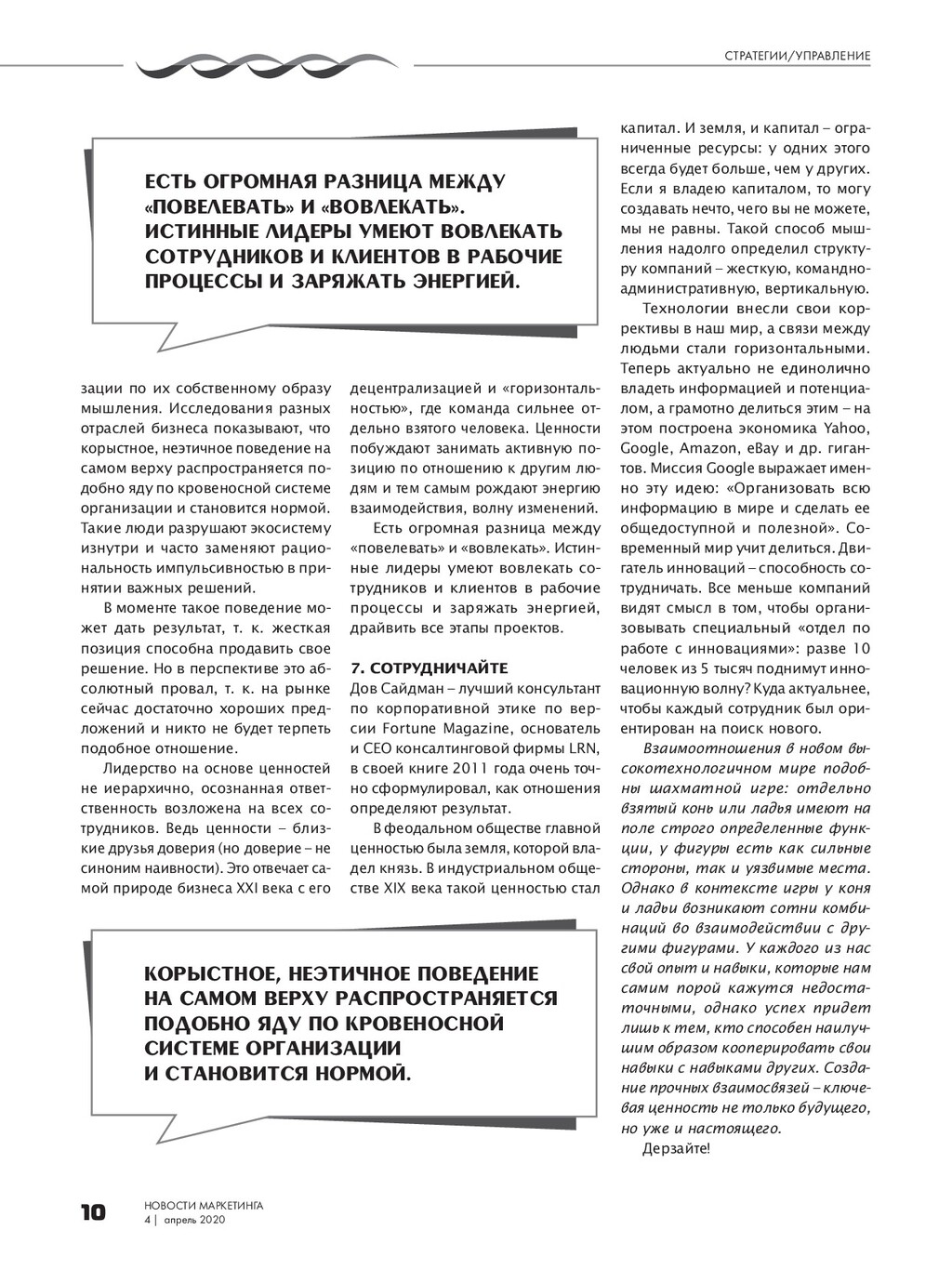 СТРАТЕГИИ/УПРАВЛЕНИЕ

ЕСТЬ ОГРОМНАЯ РАЗНИЦА МЕЖДУ «ПОВЕЛЕВАТЬ» И «ВОВЛЕКАТЬ». ИСТИННЫЕ ЛИДЕРЫ УМЕЮТ ВОВЛЕКАТЬ СОТРУДНИКОВ И КЛИЕНТОВ В РАБОЧИЕ ПРОЦЕССЫ И ЗАРЯЖАТЬ ЭНЕРГИЕЙ.

зации по их собственному образу мышления. Исследования разных отраслей бизнеса показывают, что корыстное, неэтичное поведение на самом верху распространяется подобно яду по кровеносной системе организации и становится нормой. Такие люди разрушают экосистему изнутри и часто заменяют рациональность импульсивностью в принятии важных решений.

В моменте такое поведение может дать результат, т. к. жесткая позиция способна продавить свое решение. Но в перспективе это абсолютный провал, т. к. на рынке сейчас достаточно хороших предложений и никто не будет терпеть подобное отношение.

Лидерство на основе ценностей не иерархично, осознанная ответственность возложена на всех сотрудников. Ведь ценности – близкие друзья доверия (но доверие – не синоним наивности). Это отвечает самой природе бизнеса XXI века с его децентрализацией и «горизонтальностью», где команда сильнее отдельно взятого человека. Ценности побуждают занимать активную позицию по отношению к другим людям и тем самым рождают энергию взаимодействия, волну изменений.

Есть огромная разница между «повелевать» и «вовлекать». Истинные лидеры умеют вовлекать сотрудников и клиентов в рабочие процессы и заряжать энергией, драйвить все этапы проектов.

7. СОТРУДНИЧАЙТЕ
Дов Сайдман – лучший консультант по корпоративной этике по версии Fortune Magazine, основатель и CEO консалтинговой фирмы LRN, в своей книге 2011 года очень точно сформулировал, как отношения определяют результат.

В феодальном обществе главной ценностью была земля, которой владел князь. В индустриальном обществе XIX века такой ценностью стал капитал. И земля, и капитал – ограниченные ресурсы: у одних этого всегда будет больше, чем у других. Если я владею капиталом, то могу создавать нечто, чего вы не можете, мы не равны. Такой способ мышления надолго определил структуру компаний – жесткую, командно-административную, вертикальную.

Технологии внесли свои коррективы в наш мир, а связи между людьми стали горизонтальными. Теперь актуально не единолично владеть информацией и потенциалом, а грамотно делиться этим – на этом построена экономика Yahoo, Google, Amazon, eBay и др. гигантов. Миссия Google выражает именно эту идею: «Организовать всю информацию в мире и сделать ее общедоступной и полезной». Современный мир учит делиться. Двигатель инноваций – способность сотрудничать. Все меньше компаний видят смысл в том, чтобы организовывать специальный «отдел по работе с инновациями»: разве 10 человек из 5 тысяч поднимут инновационную волну? Куда актуальнее, чтобы каждый сотрудник был ориентирован на поиск нового.

Взаимоотношения в новом высокотехнологичном мире подобны шахматной игре: отдельно взятый конь или ладья имеют на поле строго определенные функции, у фигуры есть как сильные стороны, так и уязвимые места. Однако в контексте игры у коня и ладьи возникают сотни комбинаций во взаимодействии с другими фигурами. У каждого из нас свой опыт и навыки, которые нам самим порой кажутся недостаточными, однако успех придет лишь к тем, кто способен наилучшим образом кооперировать свои навыки с навыками других. Создание прочных взаимосвязей – ключевая ценность не только будущего, но уже и настоящего.

Дерзайте!

КОРЫСТНОЕ, НЕЭТИЧНОЕ ПОВЕДЕНИЕ НА САМОМ ВЕРХУ РАСПРОСТРАНЯЕТСЯ ПОДОБНО ЯДУ ПО КРОВЕНОСНОЙ СИСТЕМЕ ОРГАНИЗАЦИИ И СТАНОВИТСЯ НОРМОЙ.

10 НОВОСТИ МАРКЕТИНГА
4 | апрель 2020